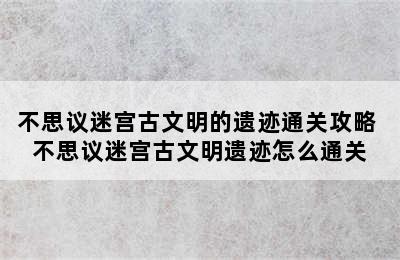 不思议迷宫古文明的遗迹通关攻略
不思议迷宫古文明遗迹怎么通关